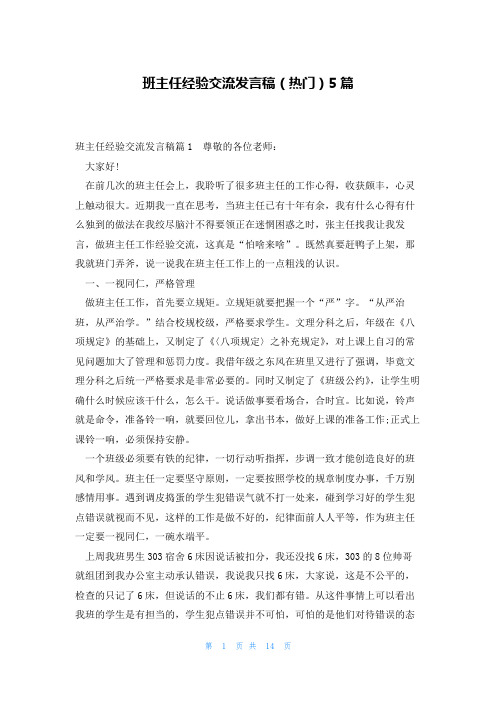 班主任经验交流发言稿（热门）5篇

班主任经验交流发言稿篇1　尊敬的各位老师：

大家好！

在前几次的班主任会上，我聆听了很多班主任的工作心得，收获颇丰，心灵上触动很大。近期我一直在思考，当班主任已有十年有余，我有什么心得有什么独到的做法在我绞尽脑汁不得要领正在迷惘困惑之时，张主任找我让我发言，做班主任工作经验交流，这真是“怕啥来啥”。既然真要赶鸭子上架，那我就班门弄斧，说一说我在班主任工作上的一点粗浅的认识。

一、一视同仁，严格管理

做班主任工作，首先要立规矩。立规矩就要把握一个“严”字。“从严治班，从严治学。”结合校规校级，严格要求学生。文理分科之后，年级在《八项规定》的基础上，又制定了《〈八项规定〉之补充规定》，对上课上自习的常见问题加大了管理和惩罚力度。我借年级之东风在班里又进行了强调，毕竟文理分科之后统一严格要求是非常必要的。同时又制定了《班级公约》，让学生明确什么时候应该干什么，怎么干。说话做事要看场合，合时宜。比如说，铃声就是命令，准备铃一响，就要回位儿，拿出书本，做好上课的准备工作；正式上课铃一响，必须保持安静。

一个班级必须要有铁的纪律，一切行动听指挥，步调一致才能创造良好的班风和学风。班主任一定要坚守原则，一定要按照学校的规章制度办事，千万别感情用事。遇到调皮捣蛋的学生犯错误气就不打一处来，碰到学习好的学生犯点错误就视而不见，这样的工作是做不好的，纪律面前人人平等，作为班主任一定要一视同仁，一碗水端平。

上周我班男生303宿舍6床因说话被扣分，我还没找6床，303的8位帅哥就组团到我办公室主动承认错误，我说我只找6床，大家说，这是不公平的，检查的只记了6床，但说话的不止6床，我们都有错。从这件事情上可以看出我班的学生是有担当的，学生犯点错误并不可怕，可怕的是他们对待错误的态

第 1 页 共 14 页